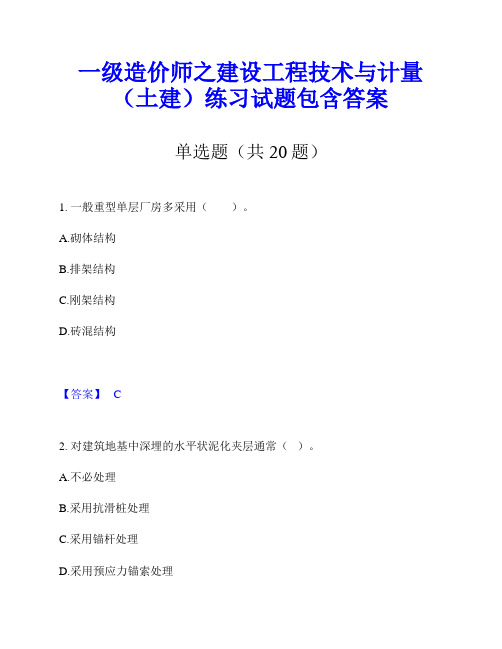 一级造价师之建设工程技术与计量（土建）练习试题包含答案

单选题（共 20 题）

1. 一般重型单层厂房多采用（　　）。

A.砌体结构

B.排架结构

C.刚架结构

D.砖混结构

【答案】 C

2. 对建筑地基中深埋的水平状泥化夹层通常（ ）。

A.不必处理

B.采用抗滑桩处理

C.采用锚杆处理

D.采用预应力锚索处理